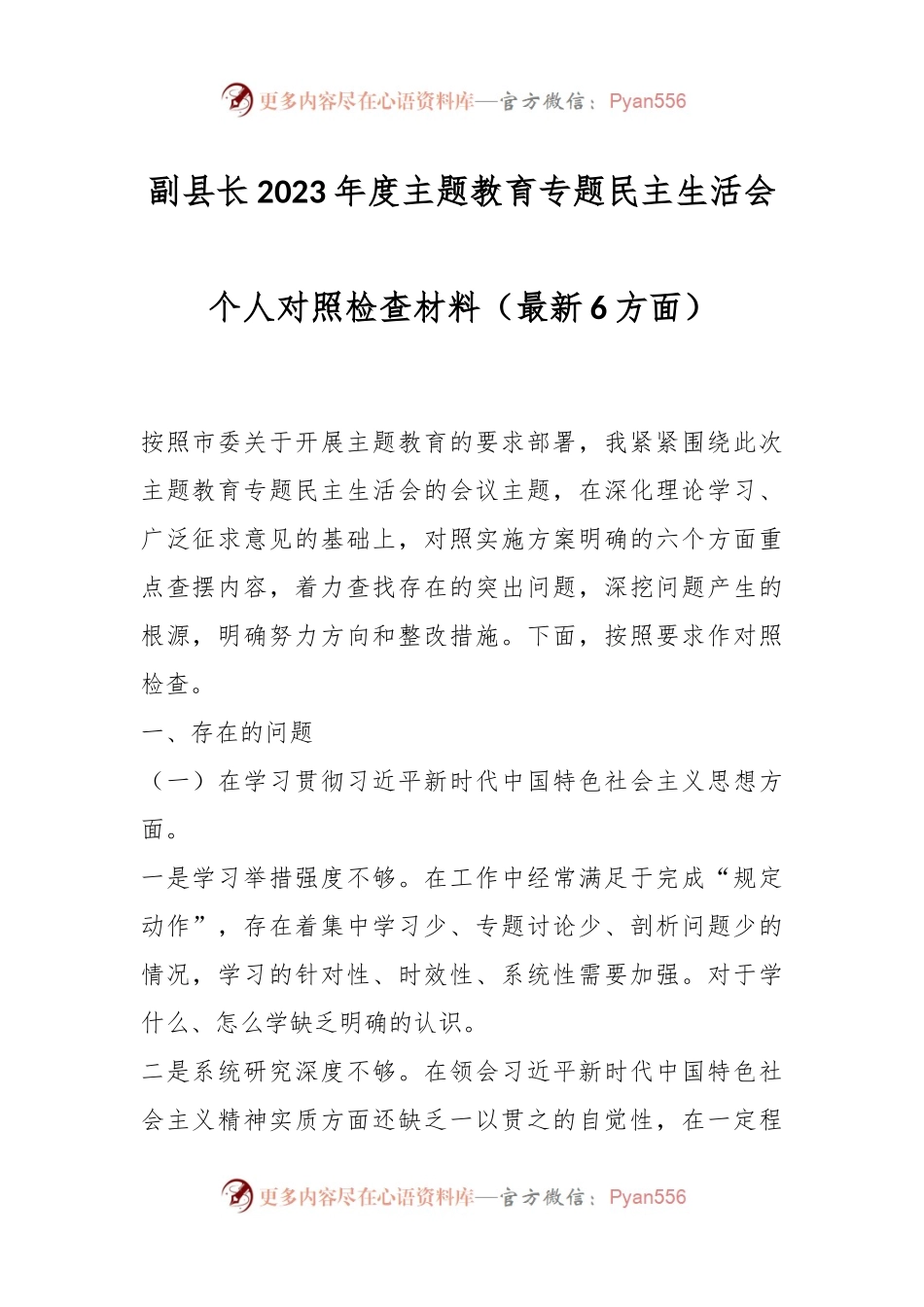 更多内容尽在心语资料库—官方微信：Pyan556

副县长2023年度主题教育专题民主生活会

个人对照检查材料（最新6方面）

按照市委关于开展主题教育的要求部署，我紧紧围绕此次主题教育专题民主生活会的会议主题，在深化理论学习、广泛征求意见的基础上，对照实施方案明确的六个方面重点查摆内容，着力查找存在的突出问题，深挖问题产生的根源，明确努力方向和整改措施。下面，按照要求作对照检查。

一、存在的问题

（一）在学习贯彻习近平新时代中国特色社会主义思想方面。

一是学习举措强度不够。在工作中经常满足于完成“规定动作”，存在着集中学习少、专题讨论少、剖析问题少的情况，学习的针对性、时效性、系统性需要加强。对于学什么、怎么学缺乏明确的认识。

二是系统研究深度不够。在领会习近平新时代中国特色社会主义精神实质方面还缺乏一以贯之的自觉性，在一定程

更多内容尽在心语资料库—官方微信：Pyan556